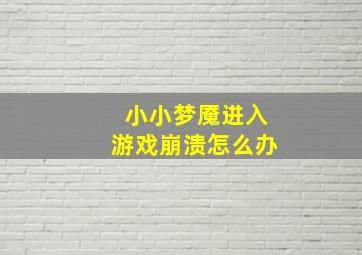 小小梦魇进入
游戏崩溃怎么办